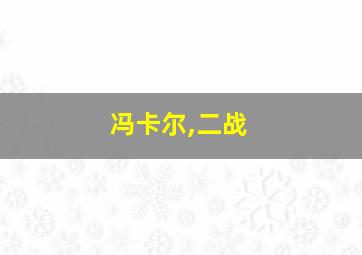 冯卡尔,二战